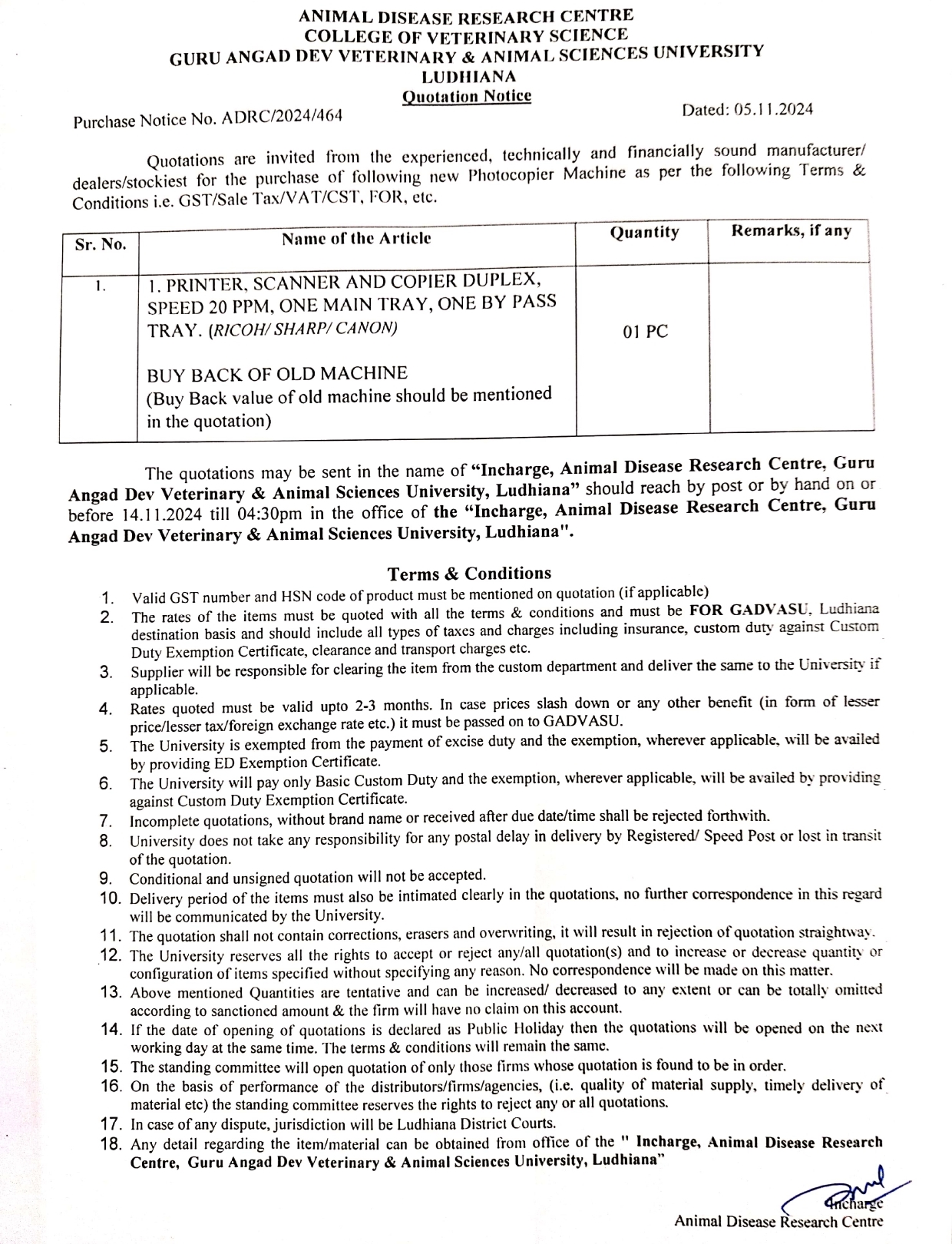 ANIMAL DISEASE RESEARCH CENTRE
COLLEGE OF VETERINARY SCIENCE
GURU ANGAD DEV VETERINARY & ANIMAL SCIENCES UNIVERSITY
LUDHIANA
Quotation Notice

Purchase Notice No. ADRC/2024/464

Dated: 05.11.2024

Quotations are invited from the experienced, technically and financially sound manufacturer/ dealers/stockiest for the purchase of following new Photocopier Machine as per the following Terms & Conditions i.e. GST/Sale Tax/VAT/CST, FOR, etc.

| Sr. No. | Name of the Article | Quantity | Remarks, if any |
|---|---|---|---|
| 1. | 1. PRINTER, SCANNER AND COPIER DUPLEX, SPEED 20 PPM, ONE MAIN TRAY, ONE BY PASS TRAY. (RICOH/ SHARP/ CANON) BUY BACK OF OLD MACHINE (Buy Back value of old machine should be mentioned in the quotation) | 01 PC | |

The quotations may be sent in the name of "Incharge, Animal Disease Research Centre, Guru Angad Dev Veterinary & Animal Sciences University, Ludhiana" should reach by post or by hand on or before 14.11.2024 till 04:30pm in the office of the "Incharge, Animal Disease Research Centre, Guru Angad Dev Veterinary & Animal Sciences University, Ludhiana".

Terms & Conditions

1. Valid GST number and HSN code of product must be mentioned on quotation (if applicable)
2. The rates of the items must be quoted with all the terms & conditions and must be FOR GADVASU, Ludhiana destination basis and should include all types of taxes and charges including insurance, custom duty against Custom Duty Exemption Certificate, clearance and transport charges etc.
3. Supplier will be responsible for clearing the item from the custom department and deliver the same to the University if applicable.
4. Rates quoted must be valid upto 2-3 months. In case prices slash down or any other benefit (in form of lesser price/lesser tax/foreign exchange rate etc.) it must be passed on to GADVASU.
5. The University is exempted from the payment of excise duty and the exemption, wherever applicable, will be availed by providing ED Exemption Certificate.
6. The University will pay only Basic Custom Duty and the exemption, wherever applicable, will be availed by providing against Custom Duty Exemption Certificate.
7. Incomplete quotations, without brand name or received after due date/time shall be rejected forthwith.
8. University does not take any responsibility for any postal delay in delivery by Registered/ Speed Post or lost in transit of the quotation.
9. Conditional and unsigned quotation will not be accepted.
10. Delivery period of the items must also be intimated clearly in the quotations, no further correspondence in this regard will be communicated by the University.
11. The quotation shall not contain corrections, erasers and overwriting, it will result in rejection of quotation straightway.
12. The University reserves all the rights to accept or reject any/all quotation(s) and to increase or decrease quantity or configuration of items specified without specifying any reason. No correspondence will be made on this matter.
13. Above mentioned Quantities are tentative and can be increased/ decreased to any extent or can be totally omitted according to sanctioned amount & the firm will have no claim on this account.
14. If the date of opening of quotations is declared as Public Holiday then the quotations will be opened on the next working day at the same time. The terms & conditions will remain the same.
15. The standing committee will open quotation of only those firms whose quotation is found to be in order.
16. On the basis of performance of the distributors/firms/agencies, (i.e. quality of material supply, timely delivery of material etc) the standing committee reserves the rights to reject any or all quotations.
17. In case of any dispute, jurisdiction will be Ludhiana District Courts.
18. Any detail regarding the item/material can be obtained from office of the " Incharge, Animal Disease Research Centre, Guru Angad Dev Veterinary & Animal Sciences University, Ludhiana"

Incharge
Animal Disease Research Centre